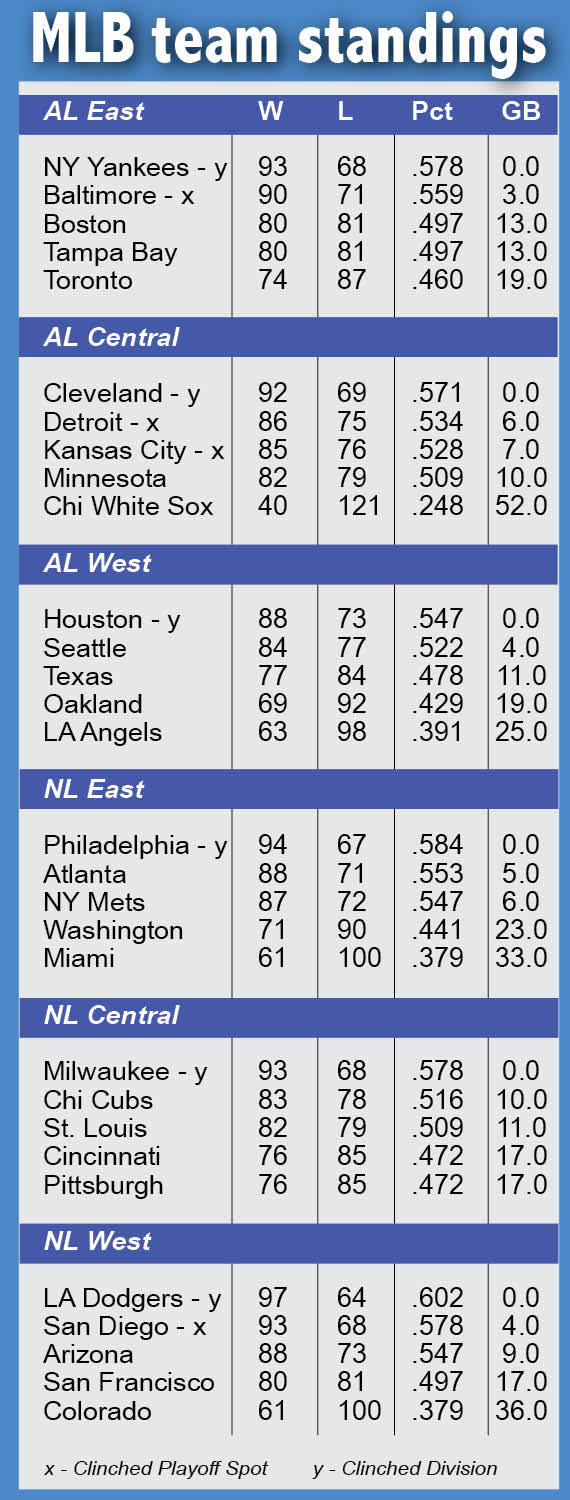 MLB team standings

| AL East | W | L | Pct | GB |
|---|---|---|---|---|
| NY Yankees - y | 93 | 68 | .578 | 0.0 |
| Baltimore - x | 90 | 71 | .559 | 3.0 |
| Boston | 80 | 81 | .497 | 13.0 |
| Tampa Bay | 80 | 81 | .497 | 13.0 |
| Toronto | 74 | 87 | .460 | 19.0 |
| AL Central | | | | |
| Cleveland - y | 92 | 69 | .571 | 0.0 |
| Detroit - x | 86 | 75 | .534 | 6.0 |
| Kansas City - x | 85 | 76 | .528 | 7.0 |
| Minnesota | 82 | 79 | .509 | 10.0 |
| Chi White Sox | 40 | 121 | .248 | 52.0 |
| AL West | | | | |
| Houston - y | 88 | 73 | .547 | 0.0 |
| Seattle | 84 | 77 | .522 | 4.0 |
| Texas | 77 | 84 | .478 | 11.0 |
| Oakland | 69 | 92 | .429 | 19.0 |
| LA Angels | 63 | 98 | .391 | 25.0 |
| NL East | | | | |
| Philadelphia - y | 94 | 67 | .584 | 0.0 |
| Atlanta | 88 | 71 | .553 | 5.0 |
| NY Mets | 87 | 72 | .547 | 6.0 |
| Washington | 71 | 90 | .441 | 23.0 |
| Miami | 61 | 100 | .379 | 33.0 |
| NL Central | | | | |
| Milwaukee - y | 93 | 68 | .578 | 0.0 |
| Chi Cubs | 83 | 78 | .516 | 10.0 |
| St. Louis | 82 | 79 | .509 | 11.0 |
| Cincinnati | 76 | 85 | .472 | 17.0 |
| Pittsburgh | 76 | 85 | .472 | 17.0 |
| NL West | | | | |
| LA Dodgers - y | 97 | 64 | .602 | 0.0 |
| San Diego - x | 93 | 68 | .578 | 4.0 |
| Arizona | 88 | 73 | .547 | 9.0 |
| San Francisco | 80 | 81 | .497 | 17.0 |
| Colorado | 61 | 100 | .379 | 36.0 |

x - Clinched Playoff Spot y - Clinched Division